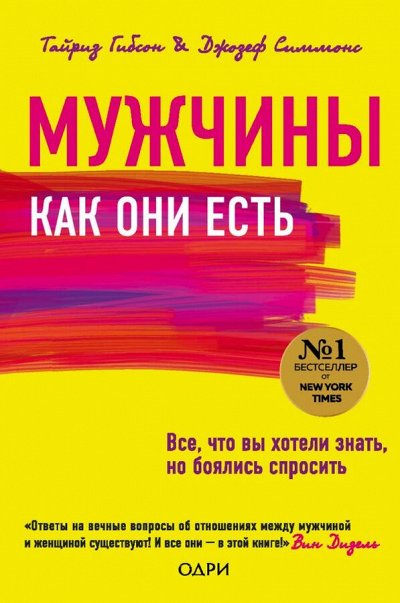 Тайриз Гибсон & Джозеф Симмонс

МУЖЧИНЫ

КАК ОНИ ЕСТЬ

№1 БЕСТСЕЛЛЕР ОТ NEW YORK TIMES

Все, что вы хотели знать, но боялись спросить

«Ответы на вечные вопросы об отношениях между мужчиной и женщиной существуют! И все они — в этой книге!» Вин Дизель

ОДРИ